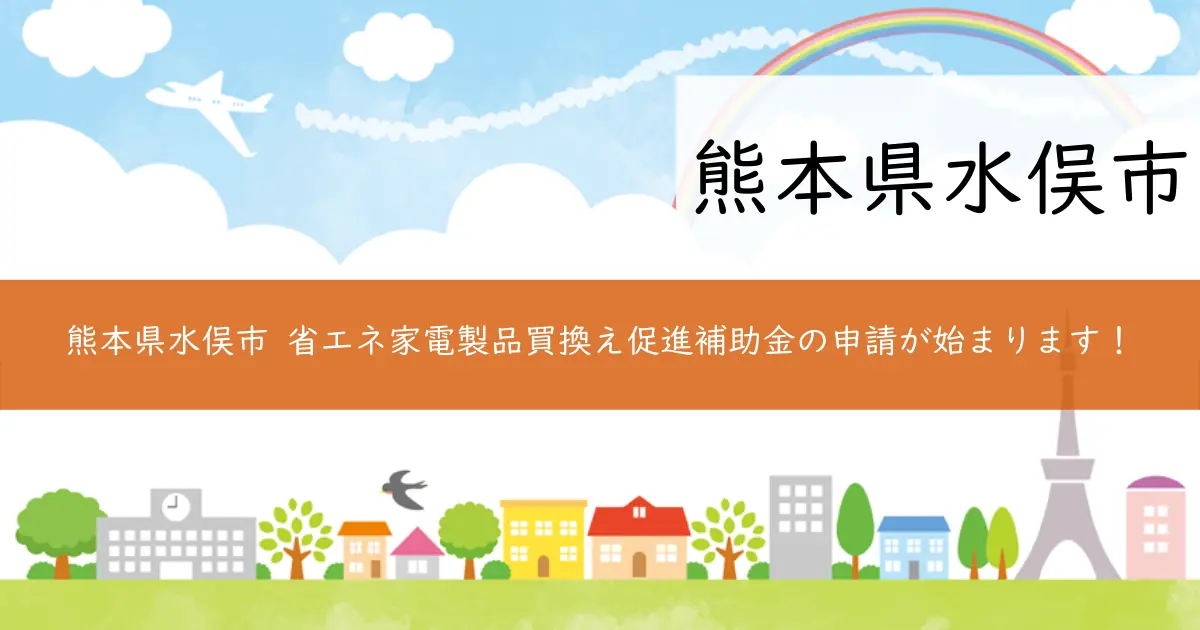 熊本県水俣市

熊本県水俣市 省エネ家電製品買換え促進補助金の申請が始まります！